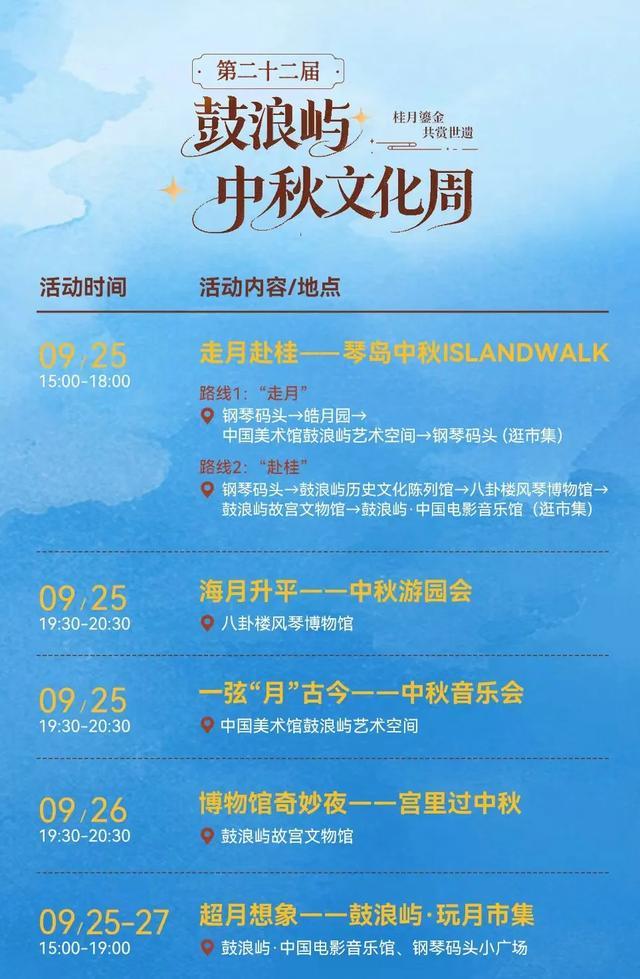 第二十二届
鼓浪屿
桂月鎏金
共赏世遗
中秋文化周

活动时间 活动内容/地点

09/25
15:00-18:00
走月赴桂——琴岛中秋ISLANDWALK
路线1:“走月”
钢琴码头→皓月园→中国美术馆鼓浪屿艺术空间→钢琴码头(逛市集)
路线2:“赴桂”
钢琴码头→鼓浪屿历史文化陈列馆→八卦楼风琴博物馆→鼓浪屿故宫文物馆→鼓浪屿·中国电影音乐馆(逛市集)

09/25
19:30-20:30
海月升平——中秋游园会
八卦楼风琴博物馆

09/25
19:30-20:30
一弦“月”古今——中秋音乐会
中国美术馆鼓浪屿艺术空间

09/26
19:30-20:30
博物馆奇妙夜——宫里过中秋
鼓浪屿故宫文物馆

09/25-27
15:00-19:00
超月想象——鼓浪屿·玩月市集
鼓浪屿·中国电影音乐馆、钢琴码头小广场